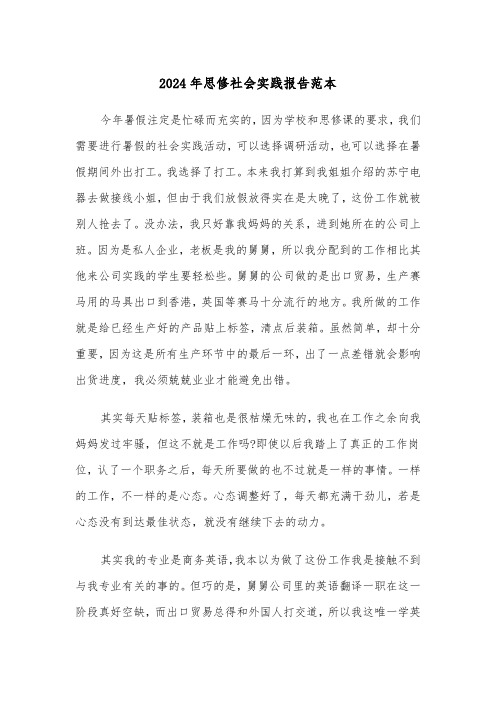 2024年思修社会实践报告范本

今年暑假注定是忙碌而充实的，因为学校和思修课的要求，我们需要进行暑假的社会实践活动，可以选择调研活动，也可以选择在暑假期间外出打工。我选择了打工。本来我打算到我姐姐介绍的苏宁电器去做接线小姐，但由于我们放假放得实在是太晚了，这份工作就被别人抢去了。没办法，我只好靠我妈妈的关系，进到她所在的公司上班。因为是私人企业，老板是我的舅舅，所以我分配到的工作相比其他来公司实践的学生要轻松些。舅舅的公司做的是出口贸易，生产赛马用的马具出口到香港，英国等赛马十分流行的地方。我所做的工作就是给已经生产好的产品贴上标签，清点后装箱。虽然简单，却十分重要，因为这是所有生产环节中的最后一环，出了一点差错就会影响出货进度，我必须兢兢业业才能避免出错。

其实每天贴标签，装箱也是很枯燥无味的，我也在工作之余向我妈妈发过牢骚，但这不就是工作吗?即使以后我踏上了真正的工作岗位，认了一个职务之后，每天所要做的也不过就是一样的事情。一样的工作，不一样的是心态。心态调整好了，每天都充满干劲儿，若是心态没有到达最佳状态，就没有继续下去的动力。

其实我的专业是商务英语，我本以为做了这份工作我是接触不到与我专业有关的事的。但巧的是，舅舅公司里的英语翻译一职在这一阶段真好空缺，而出口贸易总得和外国人打交道，所以我这唯一学英